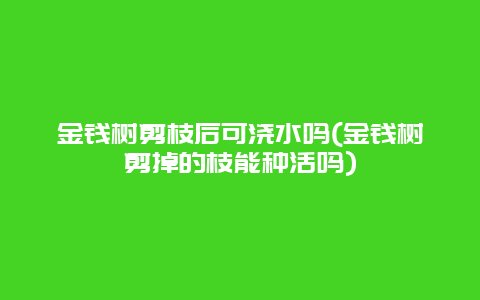 金钱树剪枝后可浇水吗(金钱树剪掉的枝能种活吗)